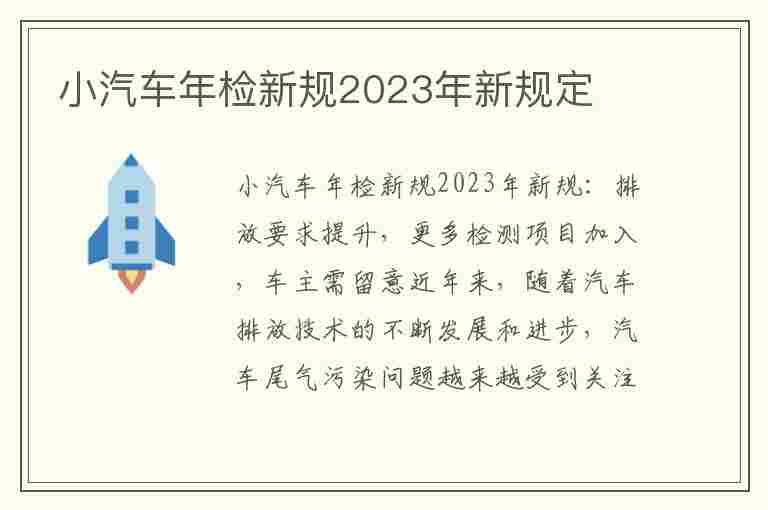 小汽车年检新规2023年新规定

小汽车年检新规2023年新规：排放要求提升，更多检测项目加入，车主需留意近年来，随着汽车排放技术的不断发展和进步，汽车尾气污染问题越来越受到关注